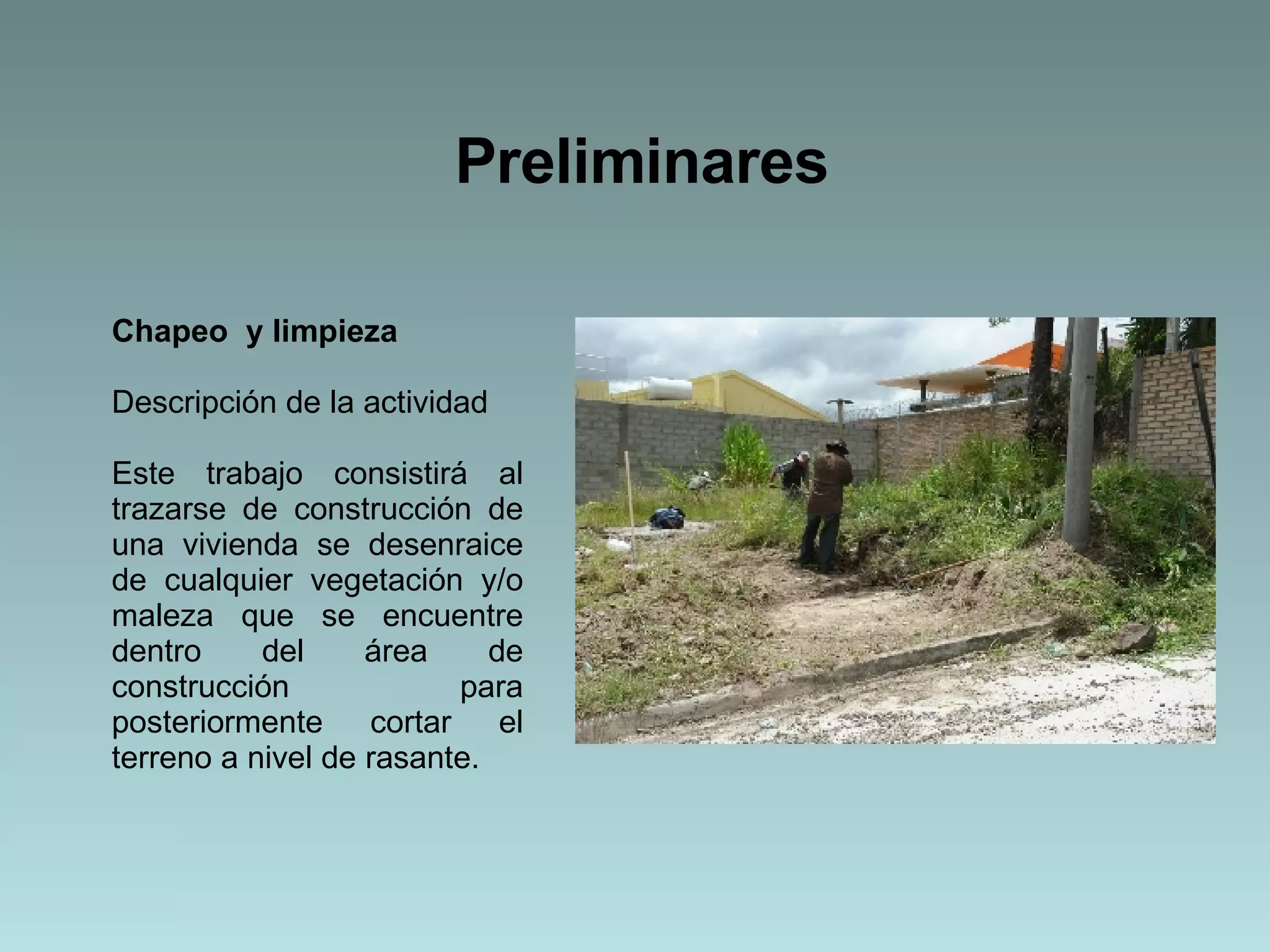 Preliminares

Chapeo  y limpieza

Descripción de la actividad

Este trabajo consistirá al trazarse de construcción de una vivienda se desenraice de cualquier vegetación y/o maleza que se encuentre dentro del área de construcción para posteriormente cortar el terreno a nivel de rasante.